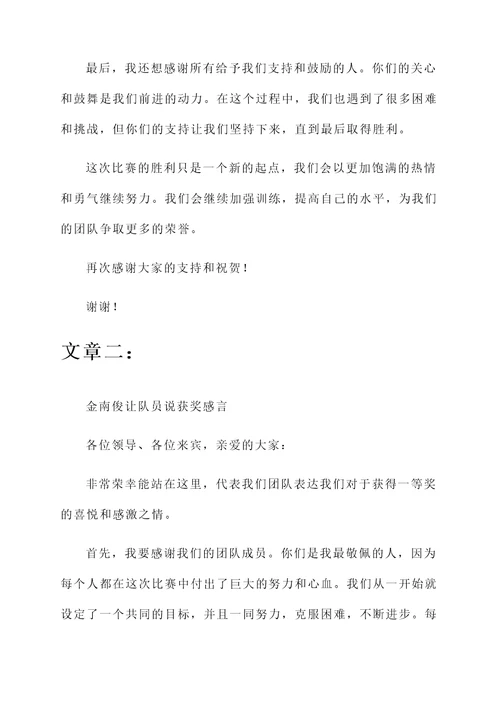 最后，我还想感谢所有给予我们支持和鼓励的人。你们的关心和鼓舞是我们前进的动力。在这个过程中，我们也遇到了很多困难和挑战，但你们的支持让我们坚持下来，直到最后取得胜利。

这次比赛的胜利只是一个新的起点，我们会以更加饱满的热情和勇气继续努力。我们会继续加强训练，提高自己的水平，为我们的团队争取更多的荣誉。

再次感谢大家的支持和祝贺！

谢谢！

文章二：

金南俊让队员说获奖感言

各位领导、各位来宾，亲爱的大家：

非常荣幸能站在这里，代表我们团队表达我们对于获得一等奖的喜悦和感激之情。

首先，我要感谢我们的团队成员。你们是我最敬佩的人，因为每个人都在这次比赛中付出了巨大的努力和心血。我们从一开始就设定了一个共同的目标，并且一同努力，克服困难，不断进步。每